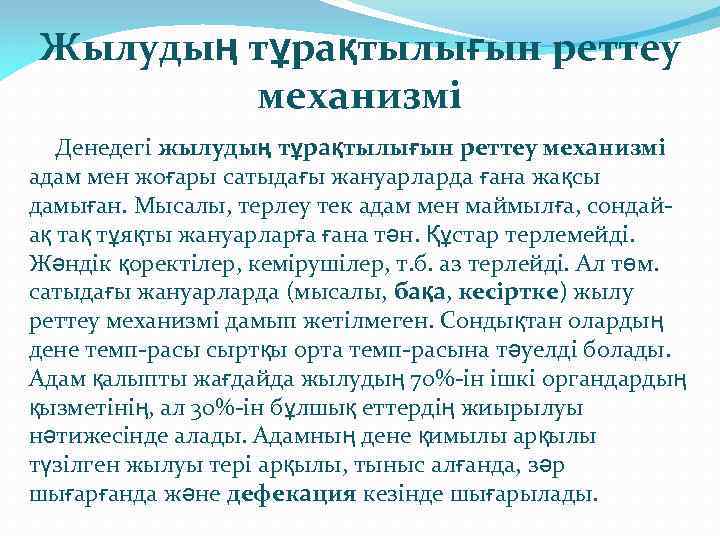 Жылудың тұрақтылығын реттеу механизмі

Денедегі жылудың тұрақтылығын реттеу механизмі адам мен жоғары сатыдағы жануарларда ғана жақсы дамыған. Мысалы, терлеу тек адам мен маймылға, сондай-ақ тақ тұяқты жануарларға ғана тән. Құстар терлемейді. Жәндік қоректілер, кемірушілер, т.б. аз терлейді. Ал төм. сатыдағы жануарларда (мысалы, бақа, кесіртке) жылу реттеу механизмі дамып жетілмеген. Сондықтан олардың дене темп-расы сыртқы орта темп-расына тәуелді болады. Адам қалыпты жағдайда жылудың 70%-ін ішкі органдардың қызметінің, ал 30%-ін бұлшық еттердің жиырылуы нәтижесінде алады. Адамның дене қимылы арқылы түзілген жылуы тері арқылы, тыныс алғанда, зәр шығарғанда және дефекация кезінде шығарылады.